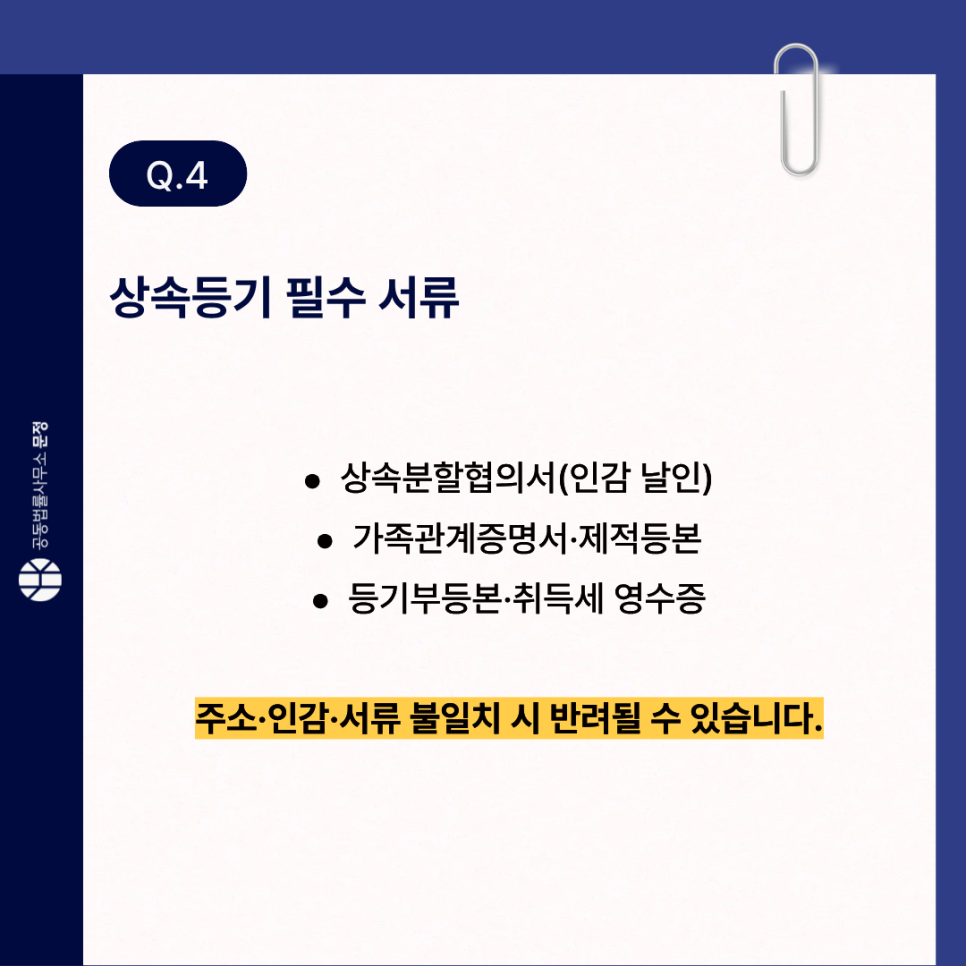 Q.4

상속등기 필수 서류

• 상속분할협의서(인감 날인)
• 가족관계증명서·제적등본
• 등기부등본·취득세 영수증

주소·인감·서류 불일치 시 반려될 수 있습니다.

공동법률사무소 문정